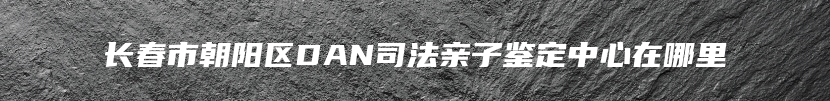 长春市朝阳区DAN司法亲子鉴定中心在哪里